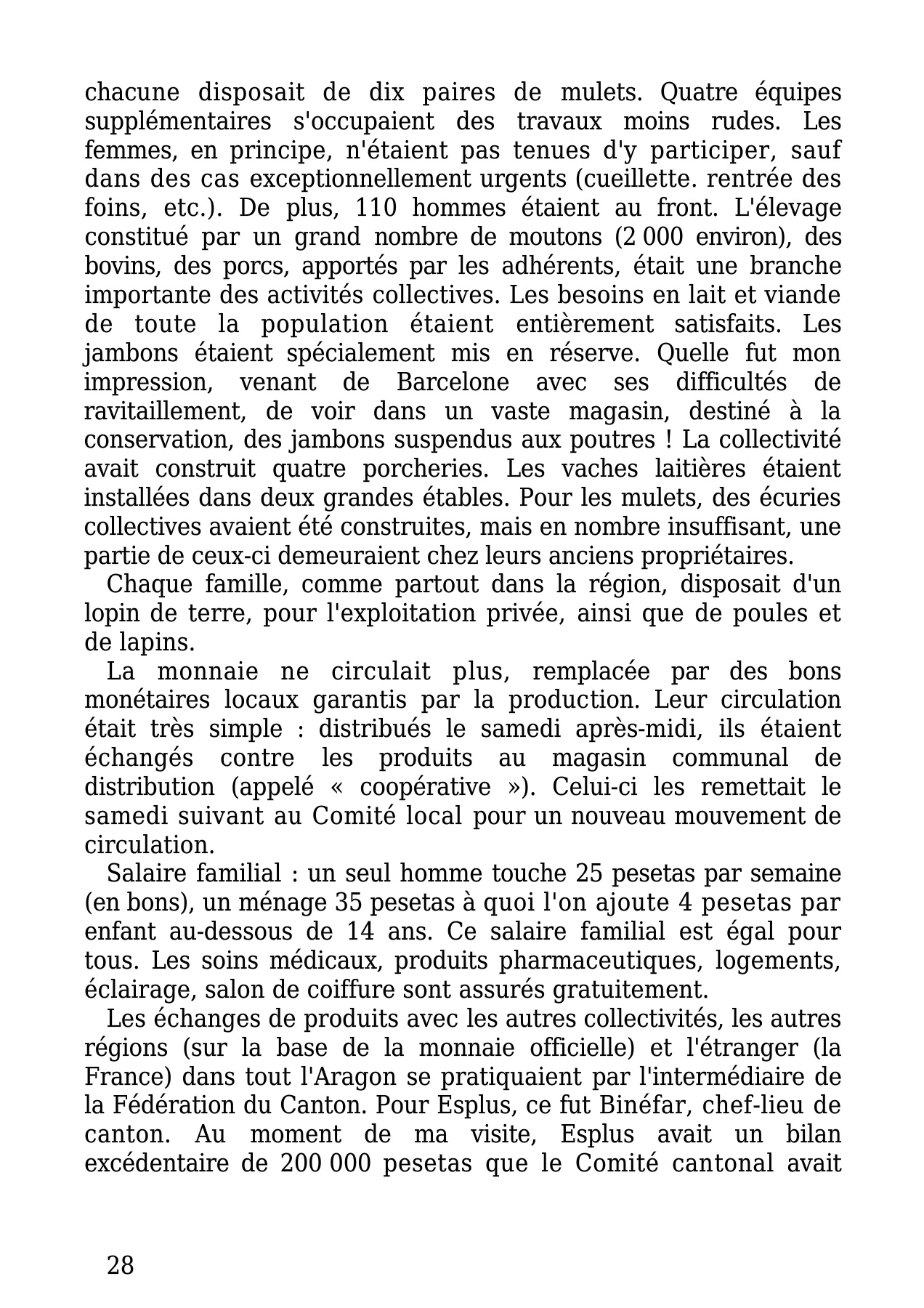 chacune disposait de dix paires de mulets. Quatre équipes supplémentaires s'occupaient des travaux moins rudes. Les femmes, en principe, n'étaient pas tenues d'y participer, sauf dans des cas exceptionnellement urgents (cueillette. rentrée des foins, etc.). De plus, 110 hommes étaient au front. L'élevage constitué par un grand nombre de moutons (2 000 environ), des bovins, des porcs, apportés par les adhérents, était une branche importante des activités collectives. Les besoins en lait et viande de toute la population étaient entièrement satisfaits. Les jambons étaient spécialement mis en réserve. Quelle fut mon impression, venant de Barcelone avec ses difficultés de ravitaillement, de voir dans un vaste magasin, destiné à la conservation, des jambons suspendus aux poutres ! La collectivité avait construit quatre porcheries. Les vaches laitières étaient installées dans deux grandes étables. Pour les mulets, des écuries collectives avaient été construites, mais en nombre insuffisant, une partie de ceux-ci demeuraient chez leurs anciens propriétaires.

Chaque famille, comme partout dans la région, disposait d'un lopin de terre, pour l'exploitation privée, ainsi que de poules et de lapins.

La monnaie ne circulait plus, remplacée par des bons monétaires locaux garantis par la production. Leur circulation était très simple : distribués le samedi après-midi, ils étaient échangés contre les produits au magasin communal de distribution (appelé « coopérative »). Celui-ci les remettait le samedi suivant au Comité local pour un nouveau mouvement de circulation.

Salaire familial : un seul homme touche 25 pesetas par semaine (en bons), un ménage 35 pesetas à quoi l'on ajoute 4 pesetas par enfant au-dessous de 14 ans. Ce salaire familial est égal pour tous. Les soins médicaux, produits pharmaceutiques, logements, éclairage, salon de coiffure sont assurés gratuitement.

Les échanges de produits avec les autres collectivités, les autres régions (sur la base de la monnaie officielle) et l'étranger (la France) dans tout l'Aragon se pratiquaient par l'intermédiaire de la Fédération du Canton. Pour Esplus, ce fut Binéfar, chef-lieu de canton. Au moment de ma visite, Esplus avait un bilan excédentaire de 200 000 pesetas que le Comité cantonal avait

28